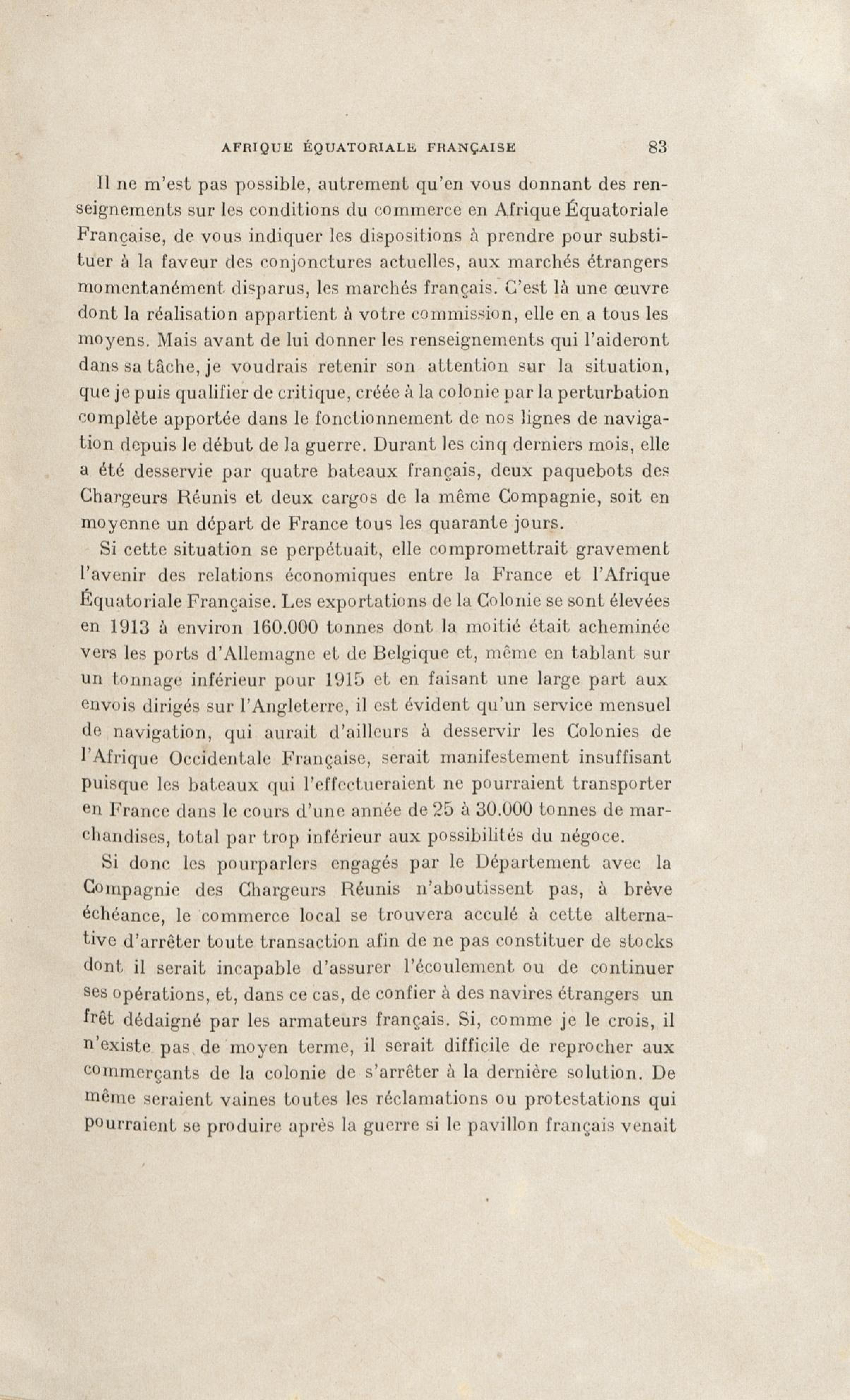 AFRIQUE ÉQUATORIALE FRANÇAISE 83

Il ne m'est pas possible, autrement qu'en vous donnant des renseignements sur les conditions du commerce en Afrique Équatoriale Française, de vous indiquer les dispositions à prendre pour substituer à la faveur des conjonctures actuelles, aux marchés étrangers momentanément disparus, les marchés français. C'est là une œuvre dont la réalisation appartient à votre commission, elle en a tous les moyens. Mais avant de lui donner les renseignements qui l'aideront dans sa tâche, je voudrais retenir son attention sur la situation, que je puis qualifier de critique, créée à la colonie par la perturbation complète apportée dans le fonctionnement de nos lignes de navigation depuis le début de la guerre. Durant les cinq derniers mois, elle a été desservie par quatre bateaux français, deux paquebots des Chargeurs Réunis et deux cargos de la même Compagnie, soit en moyenne un départ de France tous les quarante jours.

Si cette situation se perpétuait, elle compromettrait gravement l'avenir des relations économiques entre la France et l'Afrique Équatoriale Française. Les exportations de la Colonie se sont élevées en 1913 à environ 160.000 tonnes dont la moitié était acheminée vers les ports d'Allemagne et de Belgique et, même en tablant sur un tonnage inférieur pour 1915 et en faisant une large part aux envois dirigés sur l'Angleterre, il est évident qu'un service mensuel de navigation, qui aurait d'ailleurs à desservir les Colonies de l'Afrique Occidentale Française, serait manifestement insuffisant puisque les bateaux qui l'effectueraient ne pourraient transporter en France dans le cours d'une année de 25 à 30.000 tonnes de marchandises, total par trop inférieur aux possibilités du négoce.

Si donc les pourparlers engagés par le Département avec la Compagnie des Chargeurs Réunis n'aboutissent pas, à brève échéance, le commerce local se trouvera acculé à cette alternative d'arrêter toute transaction afin de ne pas constituer de stocks dont il serait incapable d'assurer l'écoulement ou de continuer ses opérations, et, dans ce cas, de confier à des navires étrangers un frêt dédaigné par les armateurs français. Si, comme je le crois, il n'existe pas de moyen terme, il serait difficile de reprocher aux commerçants de la colonie de s'arrêter à la dernière solution. De même seraient vaines toutes les réclamations ou protestations qui pourraient se produire après la guerre si le pavillon français venait